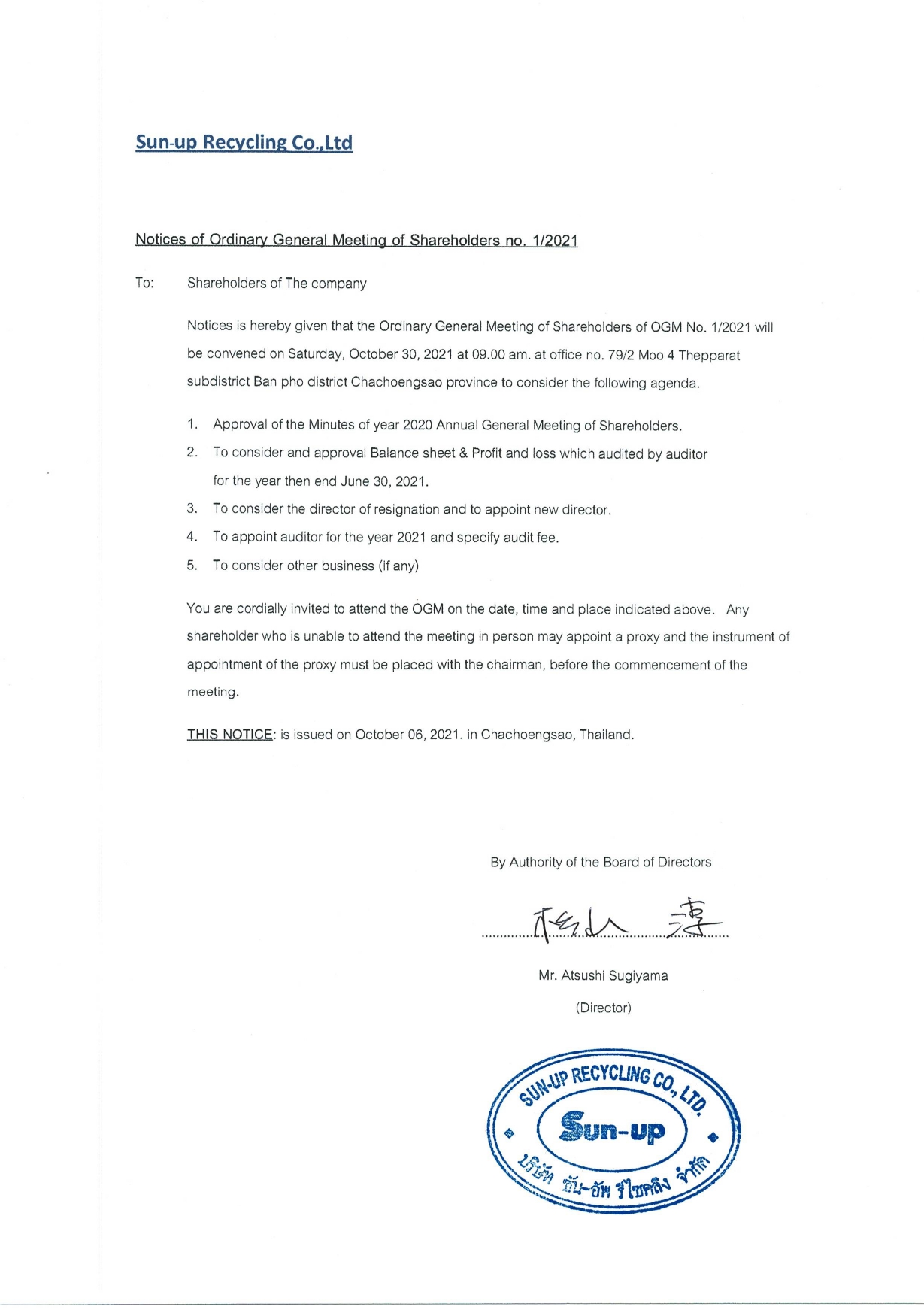 Sun-up Recycling Co.,Ltd

Notices of Ordinary General Meeting of Shareholders no. 1/2021

To: Shareholders of The company

Notices is hereby given that the Ordinary General Meeting of Shareholders of OGM No. 1/2021 will be convened on Saturday, October 30, 2021 at 09.00 am. at office no. 79/2 Moo 4 Thepparat subdistrict Ban pho district Chachoengsao province to consider the following agenda.

1. Approval of the Minutes of year 2020 Annual General Meeting of Shareholders.
2. To consider and approval Balance sheet & Profit and loss which audited by auditor for the year then end June 30, 2021.
3. To consider the director of resignation and to appoint new director.
4. To appoint auditor for the year 2021 and specify audit fee.
5. To consider other business (if any)

You are cordially invited to attend the OGM on the date, time and place indicated above. Any shareholder who is unable to attend the meeting in person may appoint a proxy and the instrument of appointment of the proxy must be placed with the chairman, before the commencement of the meeting.

THIS NOTICE: is issued on October 06, 2021. in Chachoengsao, Thailand.

By Authority of the Board of Directors

杉山 淳

Mr. Atsushi Sugiyama

(Director)

SUN-UP RECYCLING CO., LTD.
Sun-up
บริษัท ซัน-อัพ รีไซคลิง จำกัด